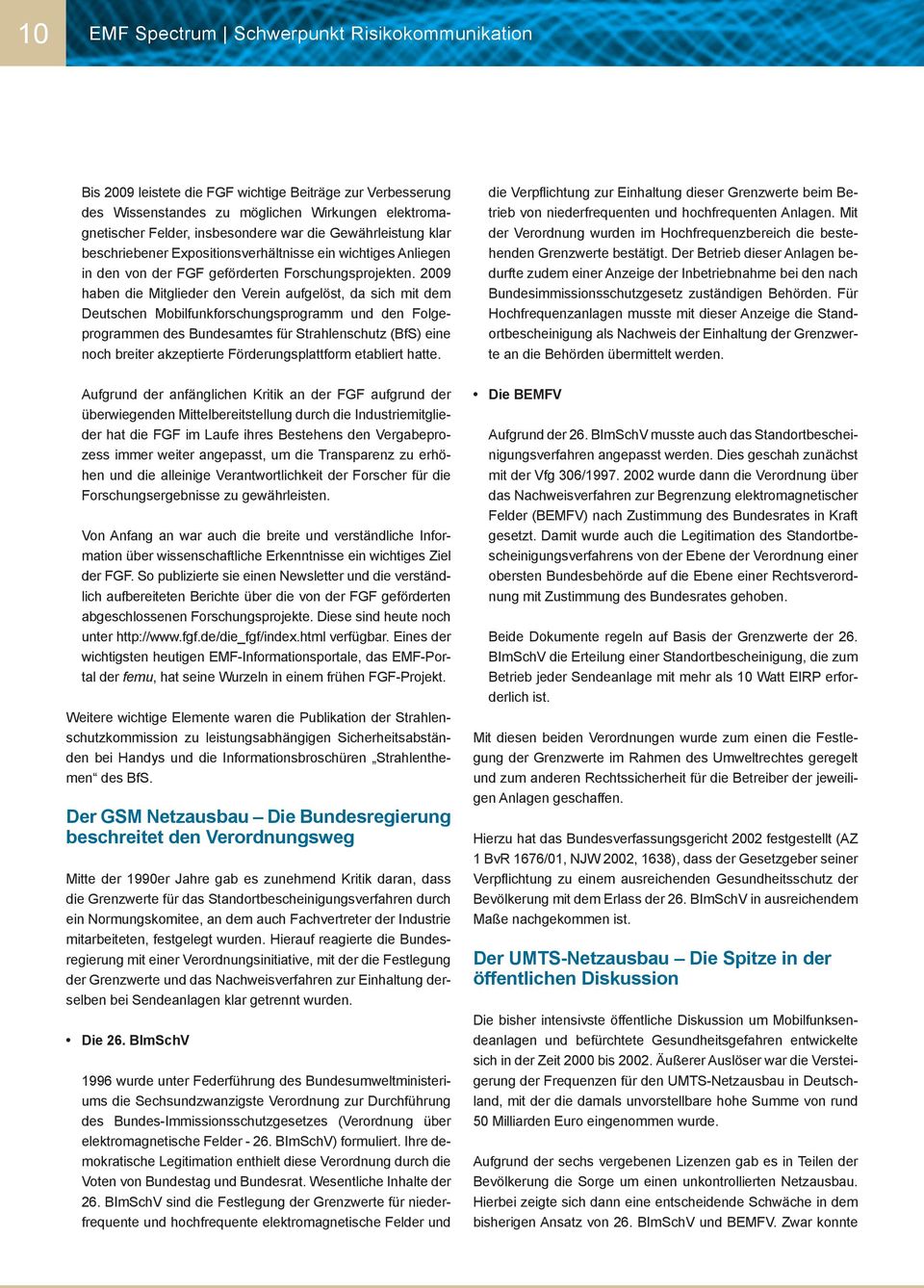 10 EMF Spectrum | Schwerpunkt Risikokommunikation

Bis 2009 leistete die FGF wichtige Beiträge zur Verbesserung des Wissenstandes zu möglichen Wirkungen elektromagnetischer Felder, insbesondere war die Gewährleistung klar beschriebener Expositionsverhältnisse ein wichtiges Anliegen in den von der FGF geförderten Forschungsprojekten. 2009 haben die Mitglieder den Verein aufgelöst, da sich mit dem Deutschen Mobilfunkforschungsprogramm und den Folgeprogrammen des Bundesamtes für Strahlenschutz (BfS) eine noch breiter akzeptierte Förderungsplattform etabliert hatte.

Aufgrund der anfänglichen Kritik an der FGF aufgrund der überwiegenden Mittelbereitstellung durch die Industriemitglieder hat die FGF im Laufe ihres Bestehens den Vergabeprozess immer weiter angepasst, um die Transparenz zu erhöhen und die alleinige Verantwortlichkeit der Forscher für die Forschungsergebnisse zu gewährleisten.

Von Anfang an war auch die breite und verständliche Information über wissenschaftliche Erkenntnisse ein wichtiges Ziel der FGF. So publizierte sie einen Newsletter und die verständlich aufbereiteten Berichte über die von der FGF geförderten abgeschlossenen Forschungsprojekte. Diese sind heute noch unter http://www.fgf.de/die_fgf/index.html verfügbar. Eines der wichtigsten heutigen EMF-Informationsportale, das EMF-Portal der femu, hat seine Wurzeln in einem frühen FGF-Projekt.

Weitere wichtige Elemente waren die Publikation der Strahlenschutzkommission zu leistungsabhängigen Sicherheitsabständen bei Handys und die Informationsbroschüren „Strahlenthemen“ des BfS.

Der GSM Netzausbau – Die Bundesregierung beschreitet den Verordnungsweg

Mitte der 1990er Jahre gab es zunehmend Kritik daran, dass die Grenzwerte für das Standortbescheinigungsverfahren durch ein Normungskomitee, an dem auch Fachvertreter der Industrie mitarbeiteten, festgelegt wurden. Hierauf reagierte die Bundesregierung mit einer Verordnungsinitiative, mit der die Festlegung der Grenzwerte und das Nachweisverfahren zur Einhaltung derselben bei Sendeanlagen klar getrennt wurden.

• Die 26. BImSchV

1996 wurde unter Federführung des Bundesumweltministeriums die Sechsundzwanzigste Verordnung zur Durchführung des Bundes-Immissionsschutzgesetzes (Verordnung über elektromagnetische Felder - 26. BImSchV) formuliert. Ihre demokratische Legitimation enthielt diese Verordnung durch die Voten von Bundestag und Bundesrat. Wesentliche Inhalte der 26. BImSchV sind die Festlegung der Grenzwerte für niederfrequente und hochfrequente elektromagnetische Felder und die Verpflichtung zur Einhaltung dieser Grenzwerte beim Betrieb von niederfrequenten und hochfrequenten Anlagen. Mit der Verordnung wurden im Hochfrequenzbereich die bestehenden Grenzwerte bestätigt. Der Betrieb dieser Anlagen bedurfte zudem einer Anzeige der Inbetriebnahme bei den nach Bundesimmissionsschutzgesetz zuständigen Behörden. Für Hochfrequenzanlagen musste mit dieser Anzeige die Standortbescheinigung als Nachweis der Einhaltung der Grenzwerte an die Behörden übermittelt werden.

• Die BEMFV

Aufgrund der 26. BImSchV musste auch das Standortbescheinigungsverfahren angepasst werden. Dies geschah zunächst mit der Vfg 306/1997. 2002 wurde dann die Verordnung über das Nachweisverfahren zur Begrenzung elektromagnetischer Felder (BEMFV) nach Zustimmung des Bundesrates in Kraft gesetzt. Damit wurde auch die Legitimation des Standortbescheinigungsverfahrens von der Ebene der Verordnung einer obersten Bundesbehörde auf die Ebene einer Rechtsverordnung mit Zustimmung des Bundesrates gehoben.

Beide Dokumente regeln auf Basis der Grenzwerte der 26. BImSchV die Erteilung einer Standortbescheinigung, die zum Betrieb jeder Sendeanlage mit mehr als 10 Watt EIRP erforderlich ist.

Mit diesen beiden Verordnungen wurde zum einen die Festlegung der Grenzwerte im Rahmen des Umweltrechtes geregelt und zum anderen Rechtssicherheit für die Betreiber der jeweiligen Anlagen geschaffen.

Hierzu hat das Bundesverfassungsgericht 2002 festgestellt (AZ 1 BvR 1676/01, NJW 2002, 1638), dass der Gesetzgeber seiner Verpflichtung zu einem ausreichenden Gesundheitsschutz der Bevölkerung mit dem Erlass der 26. BImSchV in ausreichendem Maße nachgekommen ist.

Der UMTS-Netzausbau – Die Spitze in der öffentlichen Diskussion

Die bisher intensivste öffentliche Diskussion um Mobilfunksendeanlagen und befürchtete Gesundheitsgefahren entwickelte sich in der Zeit 2000 bis 2002. Äußerer Auslöser war die Versteigerung der Frequenzen für den UMTS-Netzausbau in Deutschland, mit der die damals unvorstellbare hohe Summe von rund 50 Milliarden Euro eingenommen wurde.

Aufgrund der sechs vergebenen Lizenzen gab es in Teilen der Bevölkerung die Sorge um einen unkontrollierten Netzausbau. Hierbei zeigte sich dann eine entscheidende Schwäche in dem bisherigen Ansatz von 26. BImSchV und BEMFV. Zwar konnte